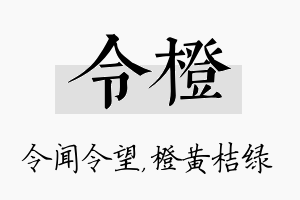 令橙

令闻令望,橙黄桔绿